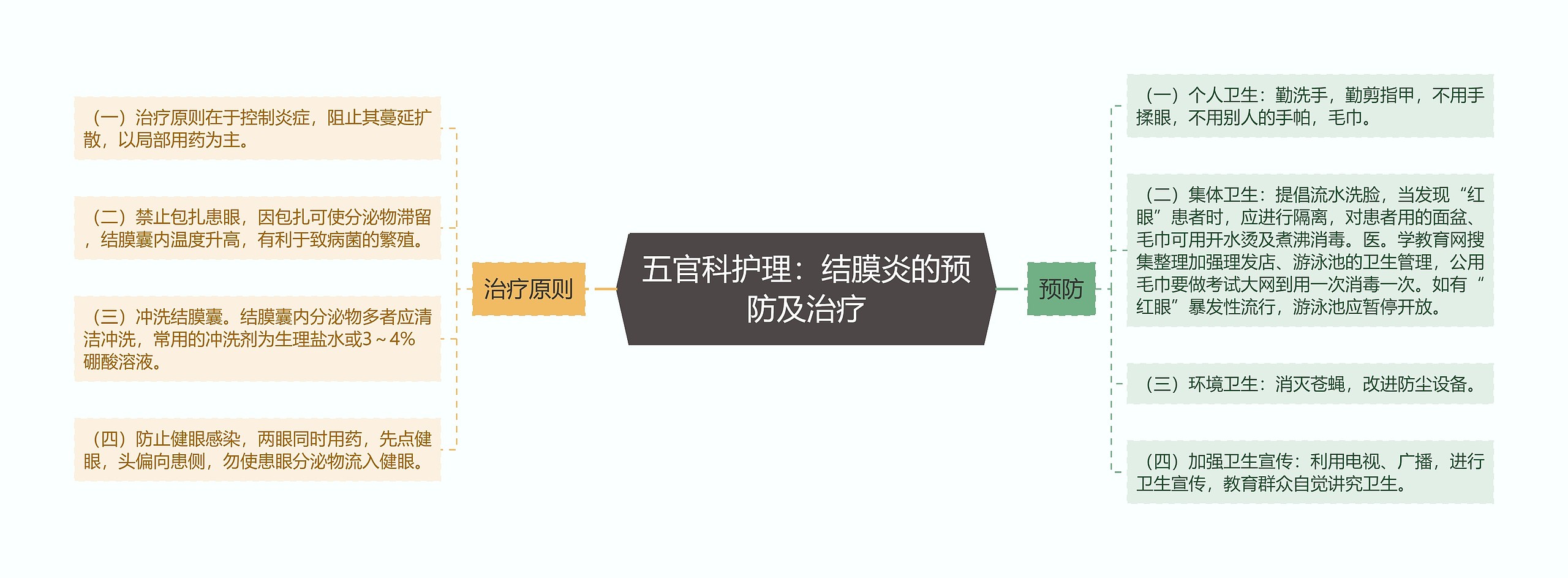 五官科护理：结膜炎的预防及治疗

治疗原则

（一）治疗原则在于控制炎症，阻止其蔓延扩散，以局部用药为主。

（二）禁止包扎患眼，因包扎可使分泌物滞留，结膜囊内温度升高，有利于致病菌的繁殖。

（三）冲洗结膜囊。结膜囊内分泌物多者应清洁冲洗，常用的冲洗剂为生理盐水或3～4%硼酸溶液。

（四）防止健眼感染，两眼同时用药，先点健眼，头偏向患侧，勿使患眼分泌物流入健眼。

预防

（一）个人卫生：勤洗手，勤剪指甲，不用手揉眼，不用别人的手帕，毛巾。

（二）集体卫生：提倡流水洗脸，当发现“红眼”患者时，应进行隔离，对患者用的面盆、毛巾可用开水烫及煮沸消毒。医。学教育网搜集整理加强理发店、游泳池的卫生管理，公用毛巾要做考试大网到用一次消毒一次。如有“红眼”暴发性流行，游泳池应暂停开放。

（三）环境卫生：消灭苍蝇，改进防尘设备。

（四）加强卫生宣传：利用电视、广播，进行卫生宣传，教育群众自觉讲究卫生。